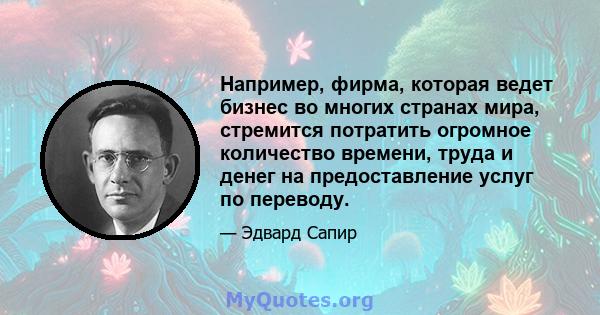 Например, фирма, которая ведет бизнес во многих странах мира, стремится потратить огромное количество времени, труда и денег на предоставление услуг по переводу.

— Эдвард Сапир

MyQuotes.org